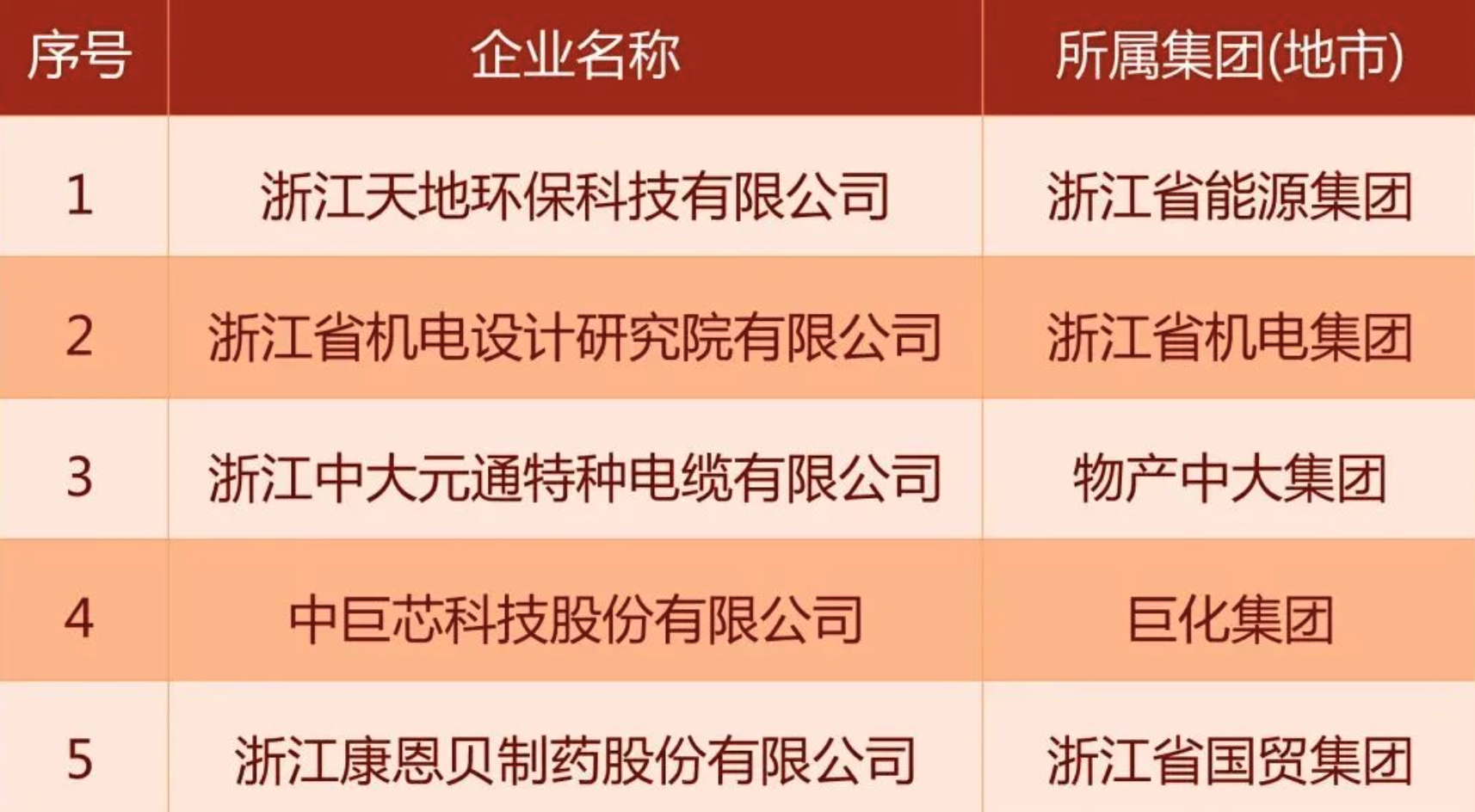 | 序号 | 企业名称 | 所属集团(地市) |
|---|---|---|
| 1 | 浙江天地环保科技有限公司 | 浙江省能源集团 |
| 2 | 浙江省机电设计研究院有限公司 | 浙江省机电集团 |
| 3 | 浙江中大元通特种电缆有限公司 | 物产中大集团 |
| 4 | 中巨芯科技股份有限公司 | 巨化集团 |
| 5 | 浙江康恩贝制药股份有限公司 | 浙江省国贸集团 |